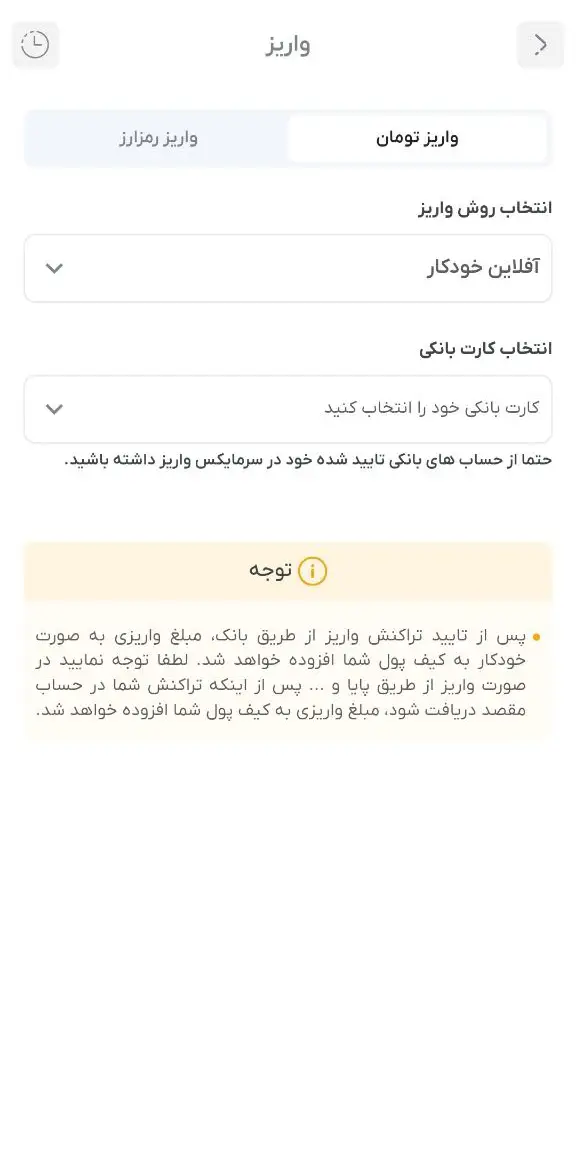 واریز

واریز تومان
واریز رمزارز

انتخاب روش واریز

آفلاین خودکار

انتخاب کارت بانکی

کارت بانکی خود را انتخاب کنید

حتما از حساب های بانکی تایید شده خود در سرمایکس واریز داشته باشید.

توجه

پس از تایید تراکنش واریز از طریق بانک، مبلغ واریزی به صورت خودکار به کیف پول شما افزوده خواهد شد. لطفا توجه نمایید در صورت واریز از طریق پایا و ... پس از اینکه تراکنش شما در حساب مقصد دریافت شود، مبلغ واریزی به کیف پول شما افزوده خواهد شد.